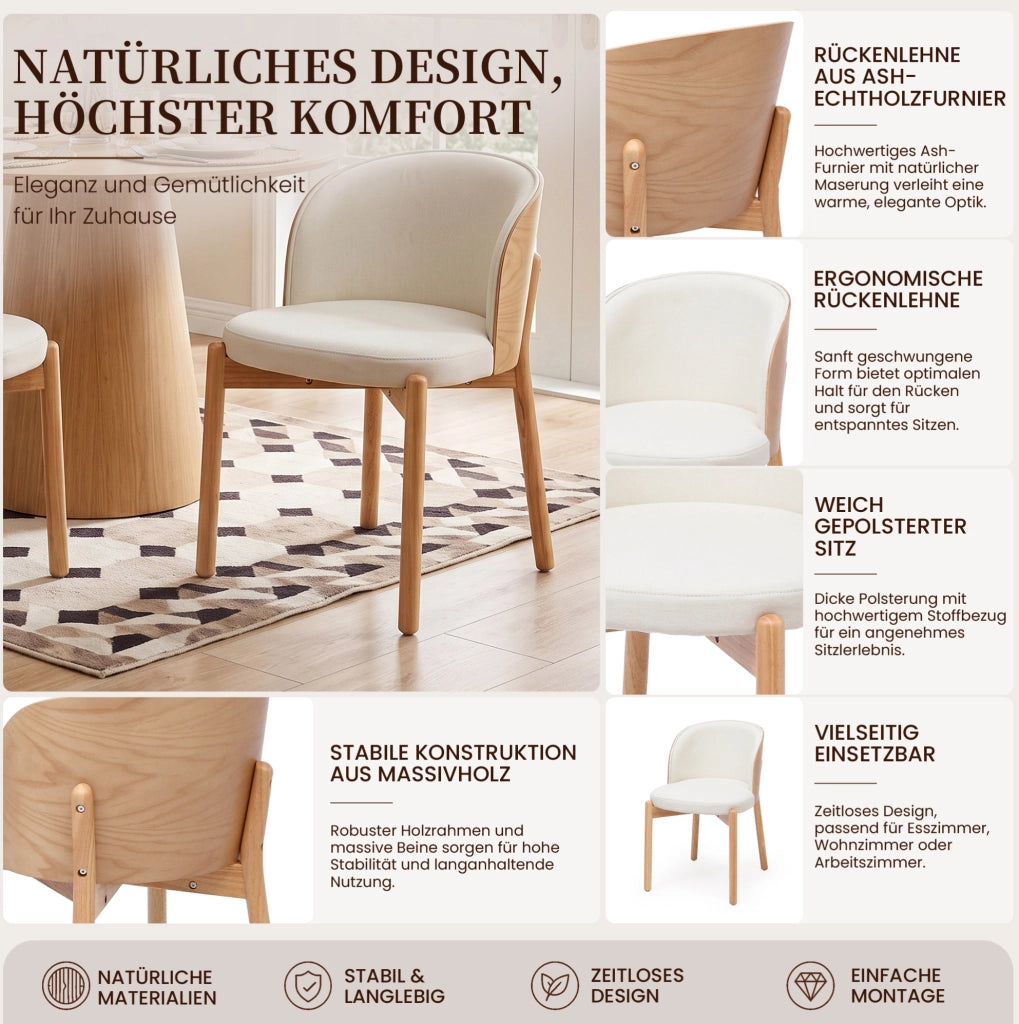 NATÜRLICHES DESIGN, HÖCHSTER KOMFORT

Eleganz und Gemütlichkeit für Ihr Zuhause

RÜCKENLEHNE AUS ASH-ECHTHOLZFURNIER

Hochwertiges Ash-Furnier mit natürlicher Maserung verleiht eine warme, elegante Optik.

ERGONOMISCHE RÜCKENLEHNE

Sanft geschwungene Form bietet optimalen Halt für den Rücken und sorgt für entspanntes Sitzen.

WEICH GEPOLSTERTER SITZ

Dicke Polsterung mit hochwertigem Stoffbezug für ein angenehmes Sitzlerlebnis.

STABILE KONSTRUKTION AUS MASSIVHOLZ

Robuster Holzrahmen und massive Beine sorgen für hohe Stabilität und langanhaltende Nutzung.

VIELSEITIG EINSETZBAR

Zeitloses Design, passend für Esszimmer, Wohnzimmer oder Arbeitszimmer.

NATÜRLICHE MATERIALIEN

STABIL & LANGLEBIG

ZEITLOSES DESIGN

EINFACHE MONTAGE